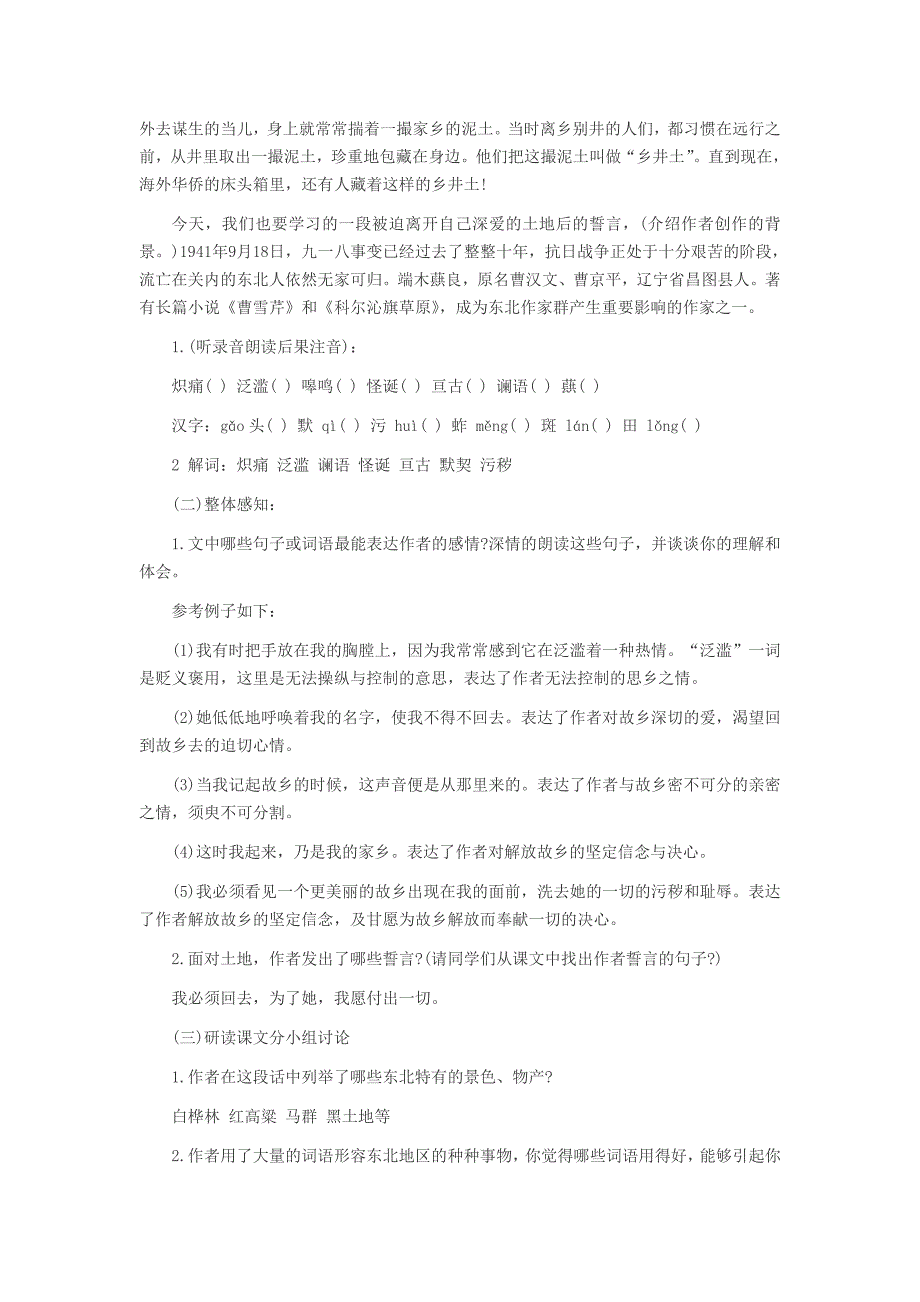 外去谋生的当儿，身上就常常揣着一撮家乡的泥土。当时离乡别井的人们，都习惯在远行之前，从井里取出一撮泥土，珍重地包藏在身边。他们把这撮泥土叫做“乡井土”。直到现在，海外华侨的床头箱里，还有人藏着这样的乡井土！

今天，我们也要学习的一段被迫离开自己深爱的土地后的誓言，(介绍作者创作的背景。)1941年9月18日，九一八事变已经过去了整整十年，抗日战争正处于十分艰苦的阶段，流亡在关内的东北人依然无家可归。端木蕻良，原名曹汉文、曹京平，辽宁省昌图县人。著有长篇小说《曹雪芹》和《科尔沁旗草原》，成为东北作家群产生重要影响的作家之一。

1.(听录音朗读后果注音)：

炽痛( ) 泛滥( ) 嗥鸣( ) 怪诞( ) 亘古( ) 谰语( ) 蕻( )

汉字：gǎo 头( ) 默 qì( ) 污 huì( ) 蚱 měng( ) 斑 lán( ) 田 lǒng( )

2 解词：炽痛 泛滥 谰语 怪诞 亘古 默契 污秽

(二)整体感知：

1.文中哪些句子或词语最能表达作者的感情?深情的朗读这些句子，并谈谈你的理解和体会。

参考例子如下：

(1)我有时把手放在我的胸膛上，因为我常常感到它在泛滥着一种热情。“泛滥”一词是贬义褒用，这里是无法操纵与控制的意思，表达了作者无法控制的思乡之情。

(2)她低低地呼唤着我的名字，使我不得不回去。表达了作者对故乡深切的爱，渴望回到故乡去的迫切心情。

(3)当我记起故乡的时候，这声音便是从那里来的。表达了作者与故乡密不可分的亲密之情，须臾不可分割。

(4)这时我起来，乃是我的家乡。表达了作者对解放故乡的坚定信念与决心。

(5)我必须看见一个更美丽的故乡出现在我的面前，洗去她的一切的污秽和耻辱。表达了作者解放故乡的坚定信念，及甘愿为故乡解放而奉献一切的决心。

2.面对土地，作者发出了哪些誓言?(请同学们从课文中找出作者誓言的句子?)

我必须回去，为了她，我愿付出一切。

(三)研读课文分小组讨论

1.作者在这段话中列举了哪些东北特有的景色、物产?

白桦林 红高粱 马群 黑土地等

2.作者用了大量的词语形容东北地区的种种事物，你觉得哪些词语用得好，能够引起你